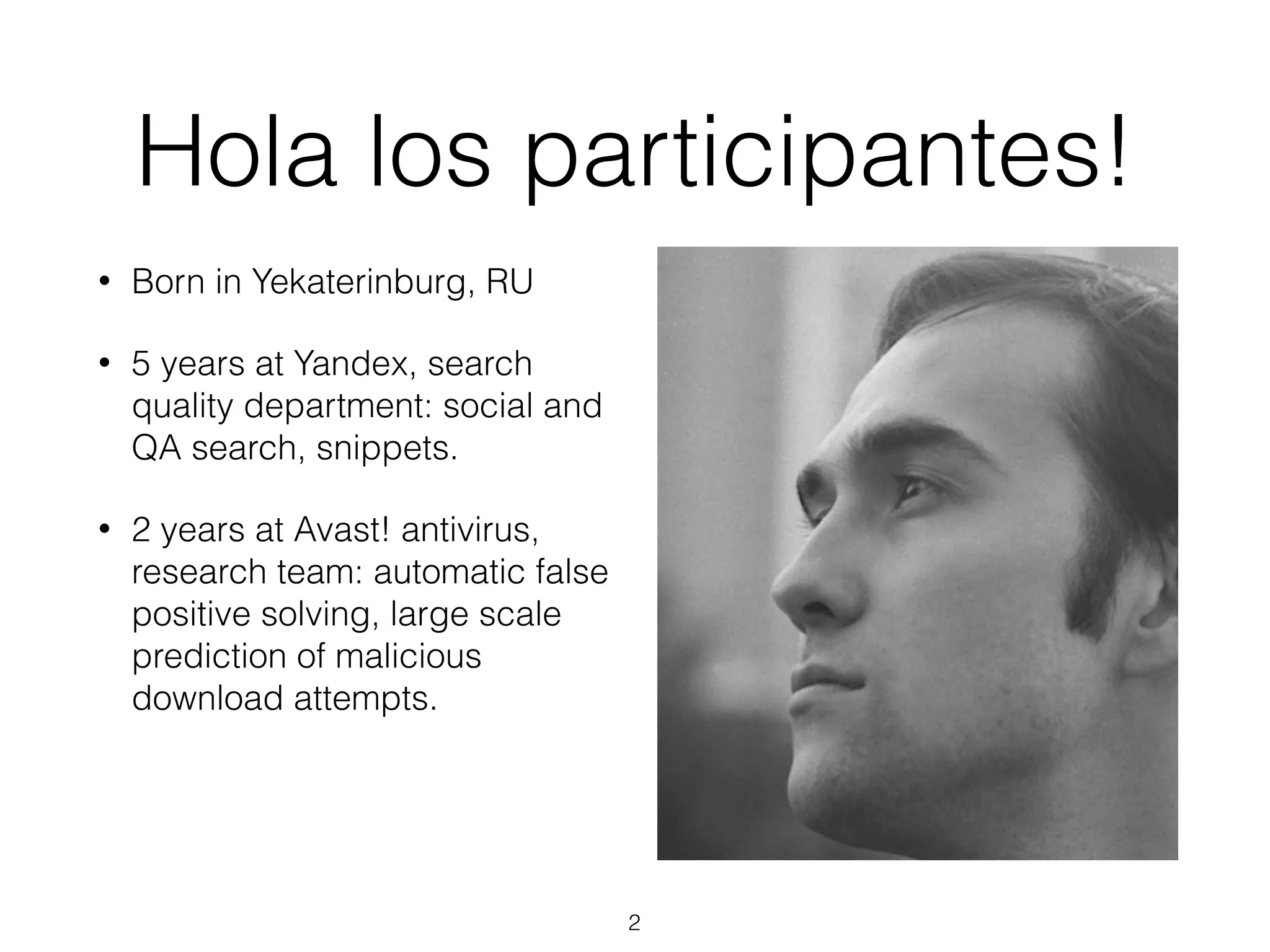 Hola los participantes!

• Born in Yekaterinburg, RU

• 5 years at Yandex, search quality department: social and QA search, snippets.

• 2 years at Avast! antivirus, research team: automatic false positive solving, large scale prediction of malicious download attempts.

2